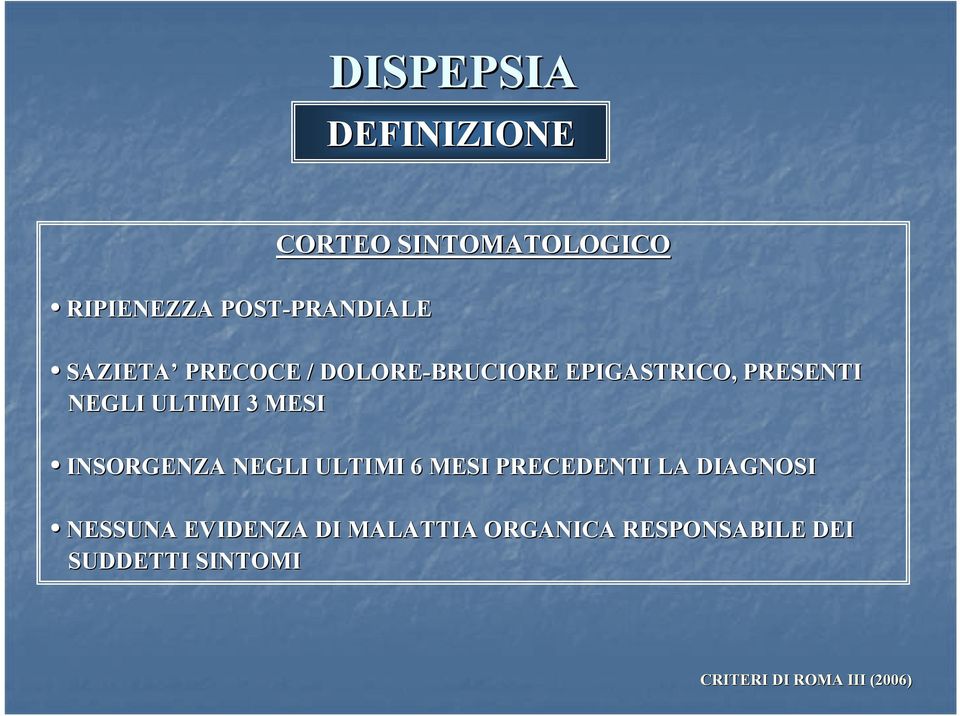 DISPEPSIA

DEFINIZIONE

CORTEO SINTOMATOLOGICO

• RIPIENEZZA POST-PRANDIALE

• SAZIETA' PRECOCE / DOLORE-BRUCIORE EPIGASTRICO, PRESENTI NEGLI ULTIMI 3 MESI

• INSORGENZA NEGLI ULTIMI 6 MESI PRECEDENTI LA DIAGNOSI

• NESSUNA EVIDENZA DI MALATTIA ORGANICA RESPONSABILE DEI SUDDETTI SINTOMI

CRITERI DI ROMA III (2006)